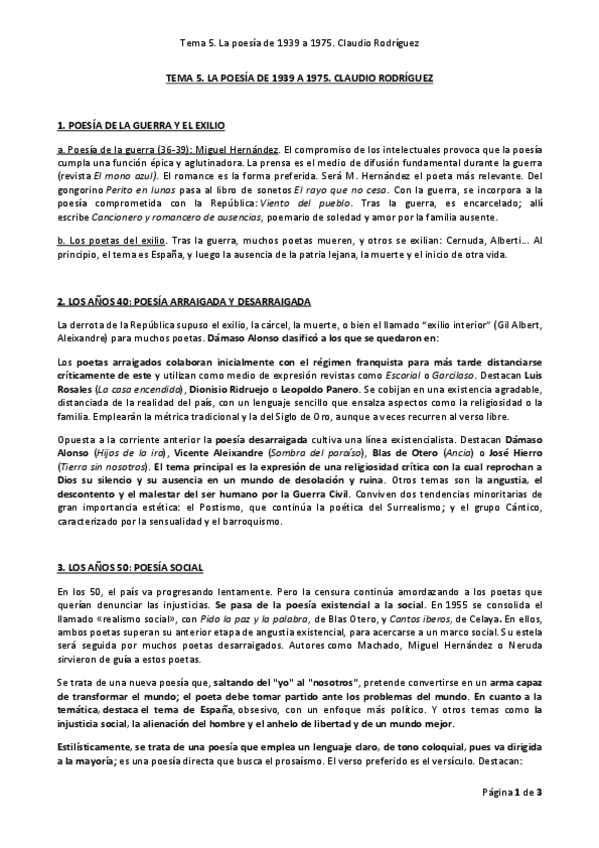 Tema 5. La poesía de 1939 a 1975. Claudio Rodríguez

TEMA 5. LA POESÍA DE 1939 A 1975. CLAUDIO RODRÍGUEZ

1. POESÍA DE LA GUERRA Y EL EXILIO

a. Poesía de la guerra (36-39): Miguel Hernández. El compromiso de los intelectuales provoca que la poesía cumpla una función épica y aglutinadora. La prensa es el medio de difusión fundamental durante la guerra (revista El mono azul). El romance es la forma preferida. Será M. Hernández el poeta más relevante. Del gongorino Perito en lunas pasa al libro de sonetos El rayo que no cesa. Con la guerra, se incorpora a la poesía comprometida con la República: Viento del pueblo. Tras la guerra, es encarcelado; allí escribe Cancionero y romancero de ausencias, poemario de soledad y amor por la familia ausente.

b. Los poetas del exilio. Tras la guerra, muchos poetas mueren, y otros se exilian: Cernuda, Alberti... Al principio, el tema es España, y luego la ausencia de la patria lejana, la muerte y el inicio de otra vida.

2. LOS AÑOS 40: POESÍA ARRAIGADA Y DESARRAIGADA

La derrota de la República supuso el exilio, la cárcel, la muerte, o bien el llamado "exilio interior" (Gil Albert, Aleixandre) para muchos poetas. Dámaso Alonso clasificó a los que se quedaron en:

Los poetas arraigados colaboran inicialmente con el régimen franquista para más tarde distanciarse críticamente de este y utilizan como medio de expresión revistas como Escorial o Garcilaso. Destacan Luis Rosales (La casa encendida), Dionisio Ridruejo o Leopoldo Panero. Se cobijan en una existencia agradable, distanciada de la realidad del país, con un lenguaje sencillo que ensalza aspectos como la religiosidad o la familia. Emplearán la métrica tradicional y la del Siglo de Oro, aunque a veces recurren al verso libre.

Opuesta a la corriente anterior la poesía desarraigada cultiva una línea existencialista. Destacan Dámaso Alonso (Hijos de la ira), Vicente Aleixandre (Sombra del paraíso), Blas de Otero (Ancia) o José Hierro (Tierra sin nosotros). El tema principal es la expresión de una religiosidad crítica con la cual reprochan a Dios su silencio y su ausencia en un mundo de desolación y ruina. Otros temas son la angustia, el descontento y el malestar del ser humano por la Guerra Civil. Conviven dos tendencias minoritarias de gran importancia estética: el Postismo, que continúa la poética del Surrealismo; y el grupo Cántico, caracterizado por la sensualidad y el barroquismo.

3. LOS AÑOS 50: POESÍA SOCIAL

En los 50, el país va progresando lentamente. Pero la censura continúa amordazando a los poetas que querían denunciar las injusticias. Se pasa de la poesía existencial a la social. En 1955 se consolida el llamado «realismo social», con Pido la paz y la palabra, de Blas Otero, y Cantos iberos, de Celaya. En ellos, ambos poetas superan su anterior etapa de angustia existencial, para acercarse a un marco social. Su estela será seguida por muchos poetas desarraigados. Autores como Machado, Miguel Hernández o Neruda sirvieron de guía a estos poetas.

Se trata de una nueva poesía que, saltando del "yo" al "nosotros", pretende convertirse en un arma capaz de transformar el mundo; el poeta debe tomar partido ante los problemas del mundo. En cuanto a la temática, destaca el tema de España, obsesivo, con un enfoque más político. Y otros temas como la injusticia social, la alienación del hombre y el anhelo de libertad y de un mundo mejor.

Estilísticamente, se trata de una poesía que emplea un lenguaje claro, de tono coloquial, pues va dirigida a la mayoría; es una poesía directa que busca el prosaísmo. El verso preferido es el versículo. Destacan:

Página 1 de 3